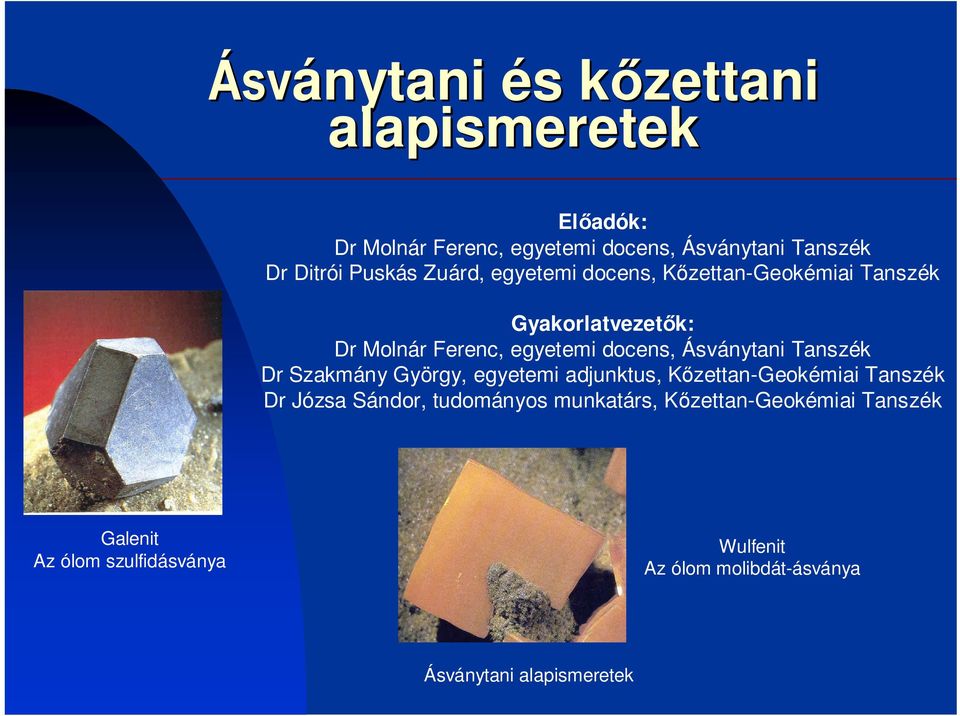 Ásványtani és kőzettani alapismeretek

Előadók:
Dr Molnár Ferenc, egyetemi docens, Ásványtani Tanszék
Dr Ditrói Puskás Zuárd, egyetemi docens, Kőzettan-Geokémiai Tanszék

Gyakorlatvezetők:
Dr Molnár Ferenc, egyetemi docens, Ásványtani Tanszék
Dr Szakmány György, egyetemi adjunktus, Kőzettan-Geokémiai Tanszék
Dr Józsa Sándor, tudományos munkatárs, Kőzettan-Geokémiai Tanszék

Galenit
Az ólom szulfidásványa

Wulfenit
Az ólom molibdát-ásványa

Ásványtani alapismeretek